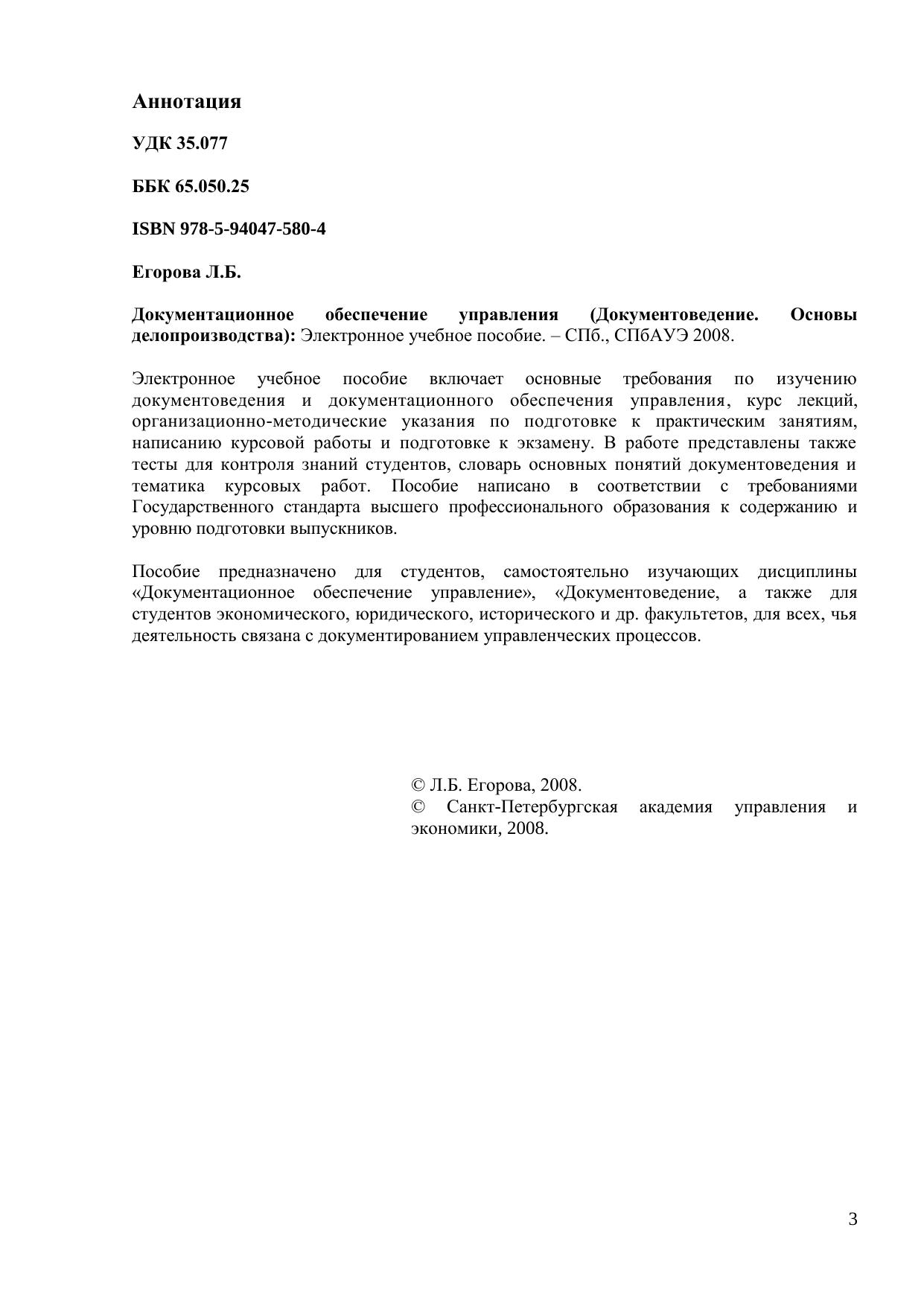 Аннотация

УДК 35.077

ББК 65.050.25

ISBN 978-5-94047-580-4

Егорова Л.Б.

Документационное обеспечение управления (Документоведение. Основы делопроизводства): Электронное учебное пособие. – СПб., СПбАУЭ 2008.

Электронное учебное пособие включает основные требования по изучению документоведения и документационного обеспечения управления, курс лекций, организационно-методические указания по подготовке к практическим занятиям, написанию курсовой работы и подготовке к экзамену. В работе представлены также тесты для контроля знаний студентов, словарь основных понятий документоведения и тематика курсовых работ. Пособие написано в соответствии с требованиями Государственного стандарта высшего профессионального образования к содержанию и уровню подготовки выпускников.

Пособие предназначено для студентов, самостоятельно изучающих дисциплины «Документационное обеспечение управление», «Документоведение, а также для студентов экономического, юридического, исторического и др. факультетов, для всех, чья деятельность связана с документированием управленческих процессов.

© Л.Б. Егорова, 2008.
© Санкт-Петербургская академия управления и экономики, 2008.

3